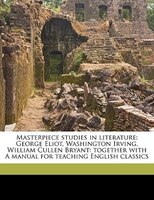 Masterpiece studies in literature: George Eliot, Washington Irving, William Cullen Bryant: together with A manual for teaching English classics